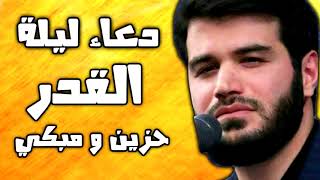 دعاء ليلة
القدر
حزين و مبكي